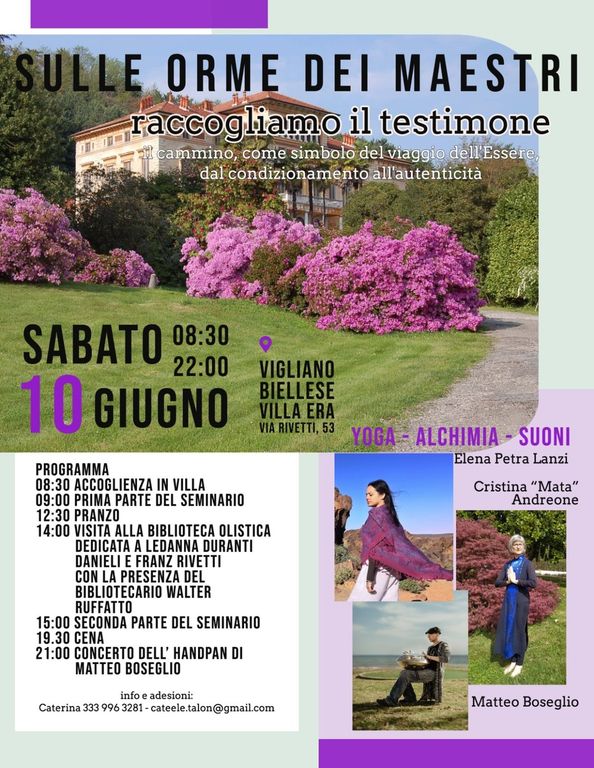 SULLE ORME DEI MAESTRI

raccogliamo il testimone

il cammino, come simbolo del viaggio dell'Essere, dal condizionamento all'autenticità

SABATO 08:30
22:00
10 GIUGNO

VIGLIANO
BIELLESE
VILLA ERA
VIA RIVETTI, 53

PROGRAMMA
08:30 ACCOGLIENZA IN VILLA
09:00 PRIMA PARTE DEL SEMINARIO
12:30 PRANZO
14:00 VISITA ALLA BIBLIOTECA OLISTICA DEDICATA A LEDANNA DURANTI DANIELI E FRANZ RIVETTI CON LA PRESENZA DEL BIBLIOTECARIO WALTER RUFFATTO
15:00 SECONDA PARTE DEL SEMINARIO
19.30 CENA
21:00 CONCERTO DELL' HANDPAN DI MATTEO BOSEGLIO

info e adesioni:
Caterina 333 996 3281 - cateele.talon@gmail.com

YOGA - ALCHIMIA - SUONI

Elena Petra Lanzi

Cristina "Mata" Andreone

Matteo Boseglio